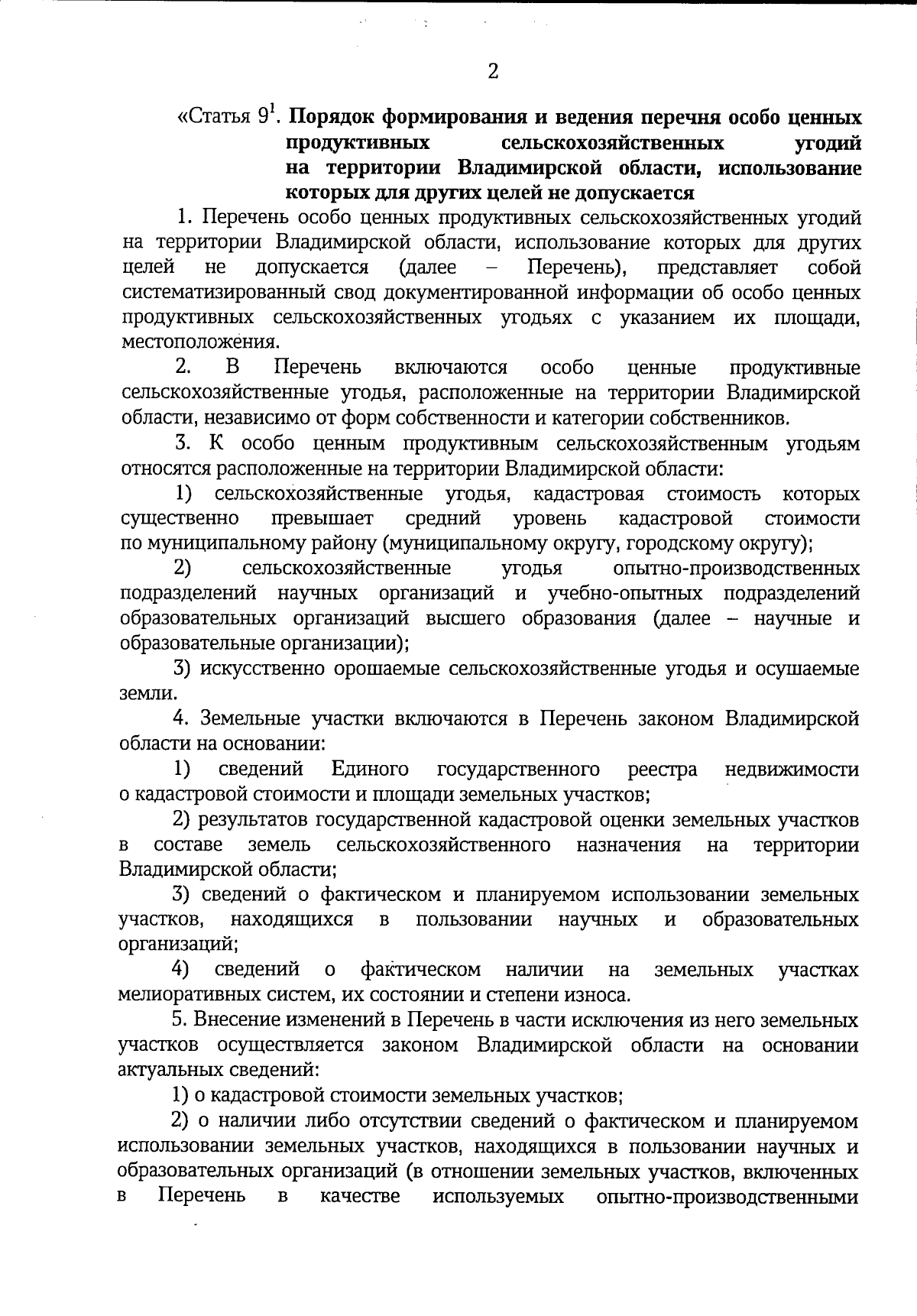 2

«Статья $9^1$. Порядок формирования и ведения перечня особо ценных продуктивных сельскохозяйственных угодий на территории Владимирской области, использование которых для других целей не допускается

1. Перечень особо ценных продуктивных сельскохозяйственных угодий на территории Владимирской области, использование которых для других целей не допускается (далее – Перечень), представляет собой систематизированный свод документированной информации об особо ценных продуктивных сельскохозяйственных угодьях с указанием их площади, местоположения.

2. В Перечень включаются особо ценные продуктивные сельскохозяйственные угодья, расположенные на территории Владимирской области, независимо от форм собственности и категории собственников.

3. К особо ценным продуктивным сельскохозяйственным угодьям относятся расположенные на территории Владимирской области:

1) сельскохозяйственные угодья, кадастровая стоимость которых существенно превышает средний уровень кадастровой стоимости по муниципальному району (муниципальному округу, городскому округу);

2) сельскохозяйственные угодья опытно-производственных подразделений научных организаций и учебно-опытных подразделений образовательных организаций высшего образования (далее – научные и образовательные организации);

3) искусственно орошаемые сельскохозяйственные угодья и осушаемые земли.

4. Земельные участки включаются в Перечень законом Владимирской области на основании:

1) сведений Единого государственного реестра недвижимости о кадастровой стоимости и площади земельных участков;

2) результатов государственной кадастровой оценки земельных участков в составе земель сельскохозяйственного назначения на территории Владимирской области;

3) сведений о фактическом и планируемом использовании земельных участков, находящихся в пользовании научных и образовательных организаций;

4) сведений о фактическом наличии на земельных участках мелиоративных систем, их состоянии и степени износа.

5. Внесение изменений в Перечень в части исключения из него земельных участков осуществляется законом Владимирской области на основании актуальных сведений:

1) о кадастровой стоимости земельных участков;

2) о наличии либо отсутствии сведений о фактическом и планируемом использовании земельных участков, находящихся в пользовании научных и образовательных организаций (в отношении земельных участков, включенных в Перечень в качестве используемых опытно-производственными